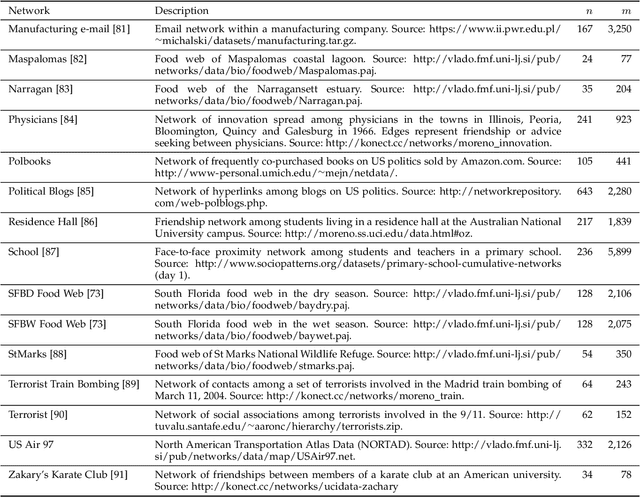 | Network | Description | $n$ | $m$ |
|---|---|---|---|
| Manufacturing e-mail [81] | Email network within a manufacturing company. Source: https://www.ii.pwr.edu.pl/~michalski/datasets/manufacturing.tar.gz. | 167 | 3,250 |
| Maspalomas [82] | Food web of Maspalomas coastal lagoon. Source: http://vlado.fmf.uni-lj.si/pub/networks/data/bio/foodweb/Maspalomas.paj. | 24 | 77 |
| Narragan [83] | Food web of the Narragansett estuary. Source: http://vlado.fmf.uni-lj.si/pub/networks/data/bio/foodweb/Narragan.paj. | 35 | 204 |
| Physicians [84] | Network of innovation spread among physicians in the towns in Illinois, Peoria, Bloomington, Quincy and Galesburg in 1966. Edges represent friendship or advice seeking between physicians. Source: http://konect.cc/networks/moreno_innovation. | 241 | 923 |
| Polbooks | Network of frequently co-purchased books on US politics sold by Amazon.com. Source: http://www-personal.umich.edu/~mejn/netdata/. | 105 | 441 |
| Political Blogs [85] | Network of hyperlinks among blogs on US politics. Source: http://networkrepository.com/web-polblogs.php. | 643 | 2,280 |
| Residence Hall [86] | Friendship network among students living in a residence hall at the Australian National University campus. Source: http://moreno.ss.uci.edu/data.html#oz. | 217 | 1,839 |
| School [87] | Face-to-face proximity network among students and teachers in a primary school. Source: http://www.sociopatterns.org/datasets/primary-school-cumulative-networks (day 1). | 236 | 5,899 |
| SFBD Food Web [73] | South Florida food web in the dry season. Source: http://vlado.fmf.uni-lj.si/pub/networks/data/bio/foodweb/baydry.paj. | 128 | 2,106 |
| SFBW Food Web [73] | South Florida food web in the wet season. Source: http://vlado.fmf.uni-lj.si/pub/networks/data/bio/foodweb/baywet.paj. | 128 | 2,075 |
| StMarks [88] | Food web of St Marks National Wildlife Refuge. Source: http://vlado.fmf.uni-lj.si/pub/networks/data/bio/foodweb/stmarks.paj. | 54 | 350 |
| Terrorist Train Bombing [89] | Network of contacts among a set of terrorists involved in the Madrid train bombing of March 11, 2004. Source: http://konect.cc/networks/moreno_train. | 64 | 243 |
| Terrorist [90] | Network of social associations among terrorists involved in the 9/11. Source: http://tuvalu.santafe.edu/~aaronc/hierarchy/terrorists.zip. | 62 | 152 |
| US Air 97 | North American Transportation Atlas Data (NORTAD). Source: http://vlado.fmf.uni-lj.si/pub/networks/data/map/USAir97.net. | 332 | 2,126 |
| Zakary's Karate Club [91] | Network of friendships between members of a karate club at an American university. Source: http://konect.cc/networks/ucidata-zachary | 34 | 78 |